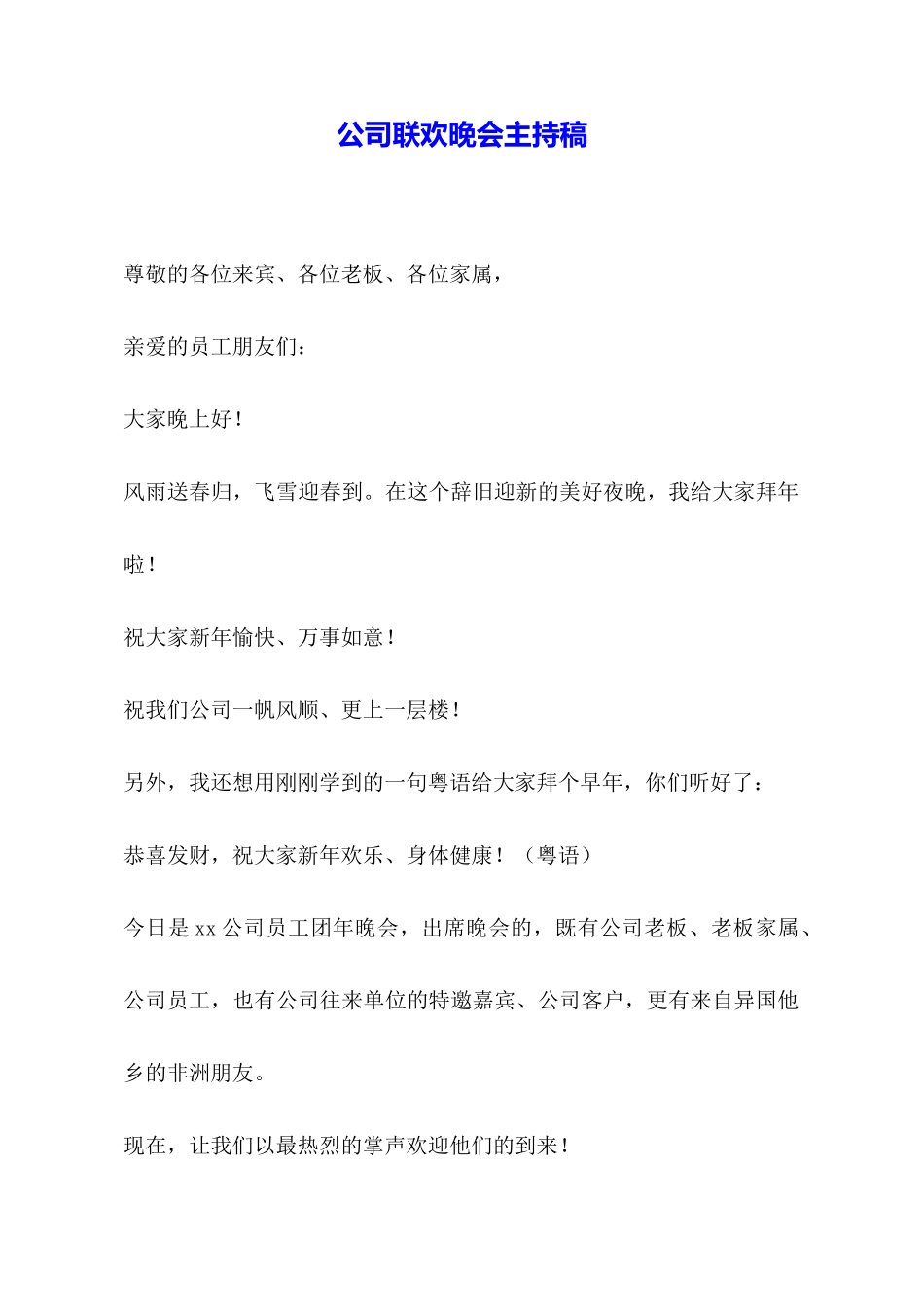 公司联欢晚会主持稿

尊敬的各位来宾、各位老板、各位家属，

亲爱的员工朋友们：

大家晚上好！

风雨送春归，飞雪迎春到。在这个辞旧迎新的美好夜晚，我给大家拜年啦！

祝大家新年愉快、万事如意！

祝我们公司一帆风顺、更上一层楼！

另外，我还想用刚刚学到的一句粤语给大家拜个早年，你们听好了：

恭喜发财，祝大家新年欢乐、身体健康！（粤语）

今日是 xx 公司员工团年晚会，出席晚会的，既有公司老板、老板家属、公司员工，也有公司往来单位的特邀嘉宾、公司客户，更有来自异国他乡的非洲朋友。

现在，让我们以最热烈的掌声欢迎他们的到来！